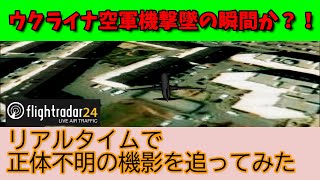 ウクライナ空軍機撃墜の瞬間か？！

flightradar24
LIVE AIR TRAFFIC

リアルタイムで
正体不明の機影を追ってみた